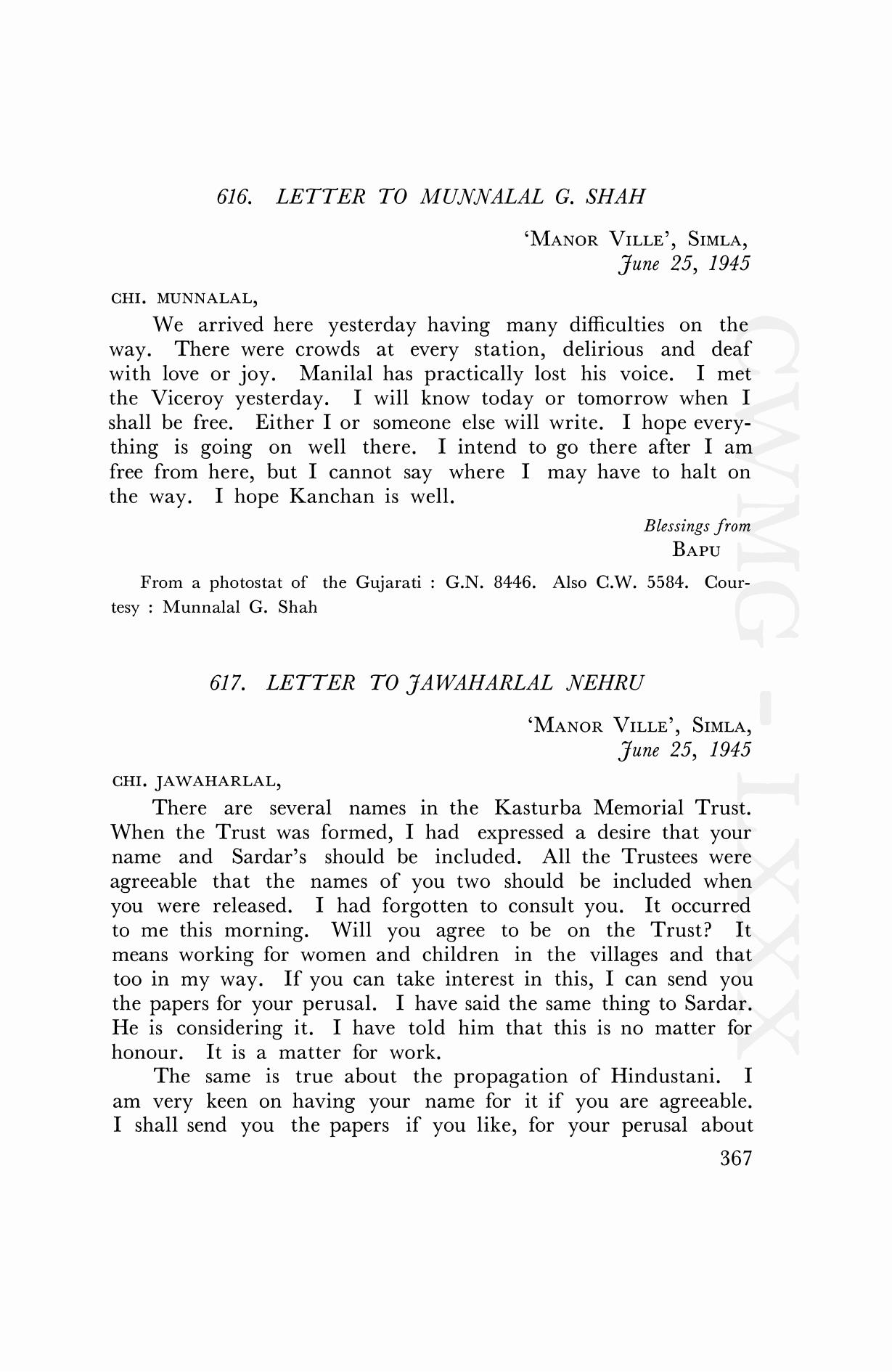 616. LETTER TO MUNNALAL G. SHAH

'MANOR VILLE', SIMLA,
June 25, 1945

CHI. MUNNALAL,

We arrived here yesterday having many difficulties on the way. There were crowds at every station, delirious and deaf with love or joy. Manilal has practically lost his voice. I met the Viceroy yesterday. I will know today or tomorrow when I shall be free. Either I or someone else will write. I hope everything is going on well there. I intend to go there after I am free from here, but I cannot say where I may have to halt on the way. I hope Kanchan is well.

Blessings from
BAPU

From a photostat of the Gujarati : G.N. 8446. Also C.W. 5584. Courtesy : Munnalal G. Shah

617. LETTER TO JAWAHARLAL NEHRU

'MANOR VILLE', SIMLA,
June 25, 1945

CHI. JAWAHARLAL,

There are several names in the Kasturba Memorial Trust. When the Trust was formed, I had expressed a desire that your name and Sardar's should be included. All the Trustees were agreeable that the names of you two should be included when you were released. I had forgotten to consult you. It occurred to me this morning. Will you agree to be on the Trust? It means working for women and children in the villages and that too in my way. If you can take interest in this, I can send you the papers for your perusal. I have said the same thing to Sardar. He is considering it. I have told him that this is no matter for honour. It is a matter for work.

The same is true about the propagation of Hindustani. I am very keen on having your name for it if you are agreeable. I shall send you the papers if you like, for your perusal about

367

CWMG - LXXX